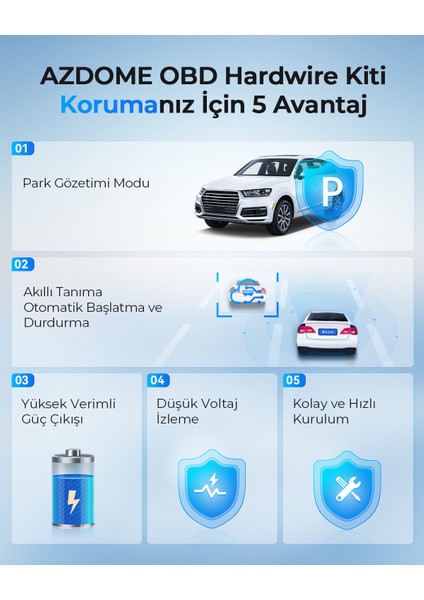 AZDOME OBD Hardwire Kiti
Korumanız İçin 5 Avantaj

01
Park Gözetimi Modu

P

02
Akıllı Tanıma Otomatik Başlatma ve Durdurma

03
Yüksek Verimli Güç Çıkışı

04
Düşük Voltaj İzleme

05
Kolay ve Hızlı Kurulum